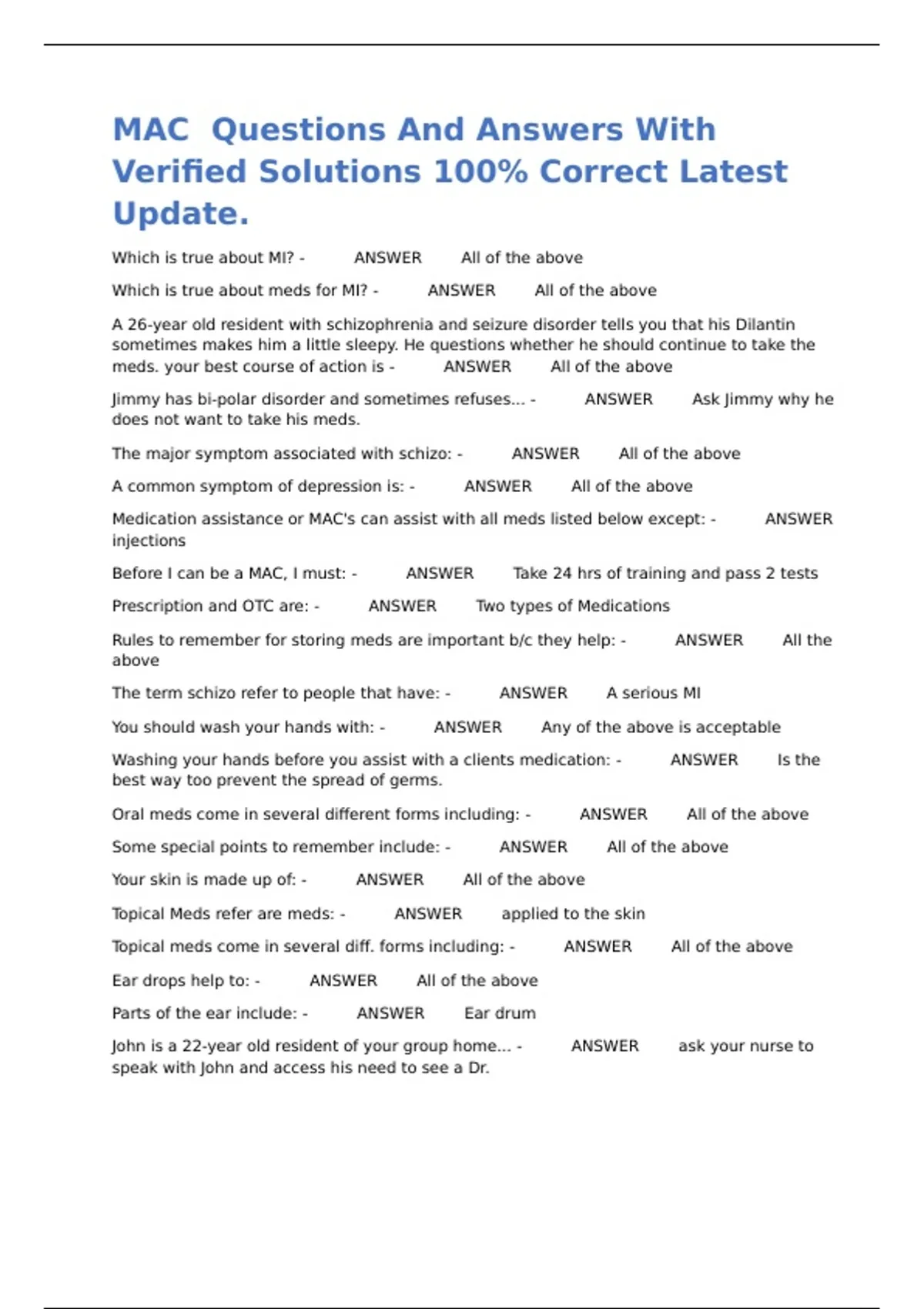 MAC  Questions And Answers With Verified Solutions 100% Correct Latest Update.

Which is true about MI? - ANSWER All of the above

Which is true about meds for MI? - ANSWER All of the above

A 26-year old resident with schizophrenia and seizure disorder tells you that his Dilantin sometimes makes him a little sleepy. He questions whether he should continue to take the meds. your best course of action is - ANSWER All of the above

Jimmy has bi-polar disorder and sometimes refuses... - ANSWER Ask Jimmy why he does not want to take his meds.

The major symptom associated with schizo: - ANSWER All of the above

A common symptom of depression is: - ANSWER All of the above

Medication assistance or MAC's can assist with all meds listed below except: - ANSWER injections

Before I can be a MAC, I must: - ANSWER Take 24 hrs of training and pass 2 tests

Prescription and OTC are: - ANSWER Two types of Medications

Rules to remember for storing meds are important b/c they help: - ANSWER All the above

The term schizo refer to people that have: - ANSWER A serious MI

You should wash your hands with: - ANSWER Any of the above is acceptable

Washing your hands before you assist with a clients medication: - ANSWER Is the best way too prevent the spread of germs.

Oral meds come in several different forms including: - ANSWER All of the above

Some special points to remember include: - ANSWER All of the above

Your skin is made up of: - ANSWER All of the above

Topical Meds refer are meds: - ANSWER applied to the skin

Topical meds come in several diff. forms including: - ANSWER All of the above

Ear drops help to: - ANSWER All of the above

Parts of the ear include: - ANSWER Ear drum

John is a 22-year old resident of your group home... - ANSWER ask your nurse to speak with John and access his need to see a Dr.